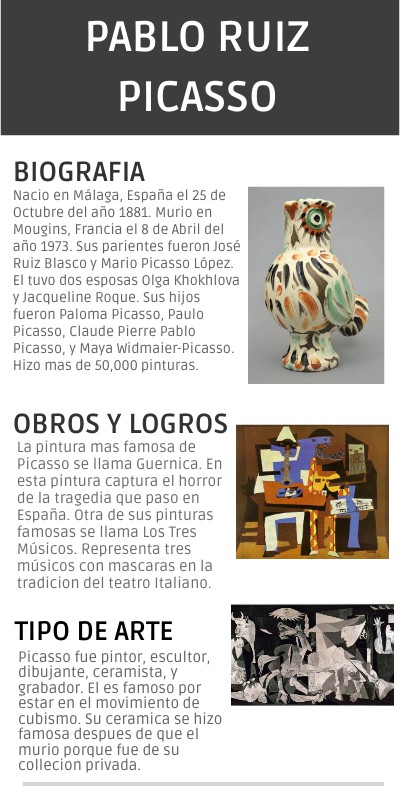 PABLO RUIZ PICASSO

BIOGRAFIA

Nacio en Málaga, España el 25 de Octubre del año 1881. Murio en Mougins, Francia el 8 de Abril del año 1973. Sus parientes fueron José Ruiz Blasco y Mario Picasso López. El tuvo dos esposas Olga Khokhlova y Jacqueline Roque. Sus hijos fueron Paloma Picasso, Paulo Picasso, Claude Pierre Pablo Picasso, y Maya Widmaier-Picasso. Hizo mas de 50,000 pinturas.

OBROS Y LOGROS

La pintura mas famosa de Picasso se llama Guernica. En esta pintura captura el horror de la tragedia que paso en España. Otra de sus pinturas famosas se llama Los Tres Músicos. Representa tres músicos con mascaras en la tradicion del teatro Italiano.

TIPO DE ARTE

Picasso fue pintor, escultor, dibujante, ceramista, y grabador. El es famoso por estar en el movimiento de cubismo. Su ceramica se hizo famosa despues de que el murio porque fue de su collecion privada.